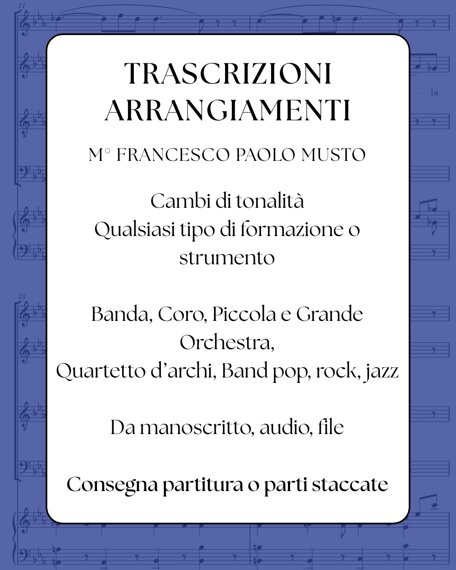 TRASCRIZIONI
ARRANGIAMENTI

M° FRANCESCO PAOLO MUSTO

Cambi di tonalità
Qualsiasi tipo di formazione o strumento

Banda, Coro, Piccola e Grande Orchestra,
Quartetto d'archi, Band pop, rock, jazz

Da manoscritto, audio, file

Consegna partitura o parti staccate